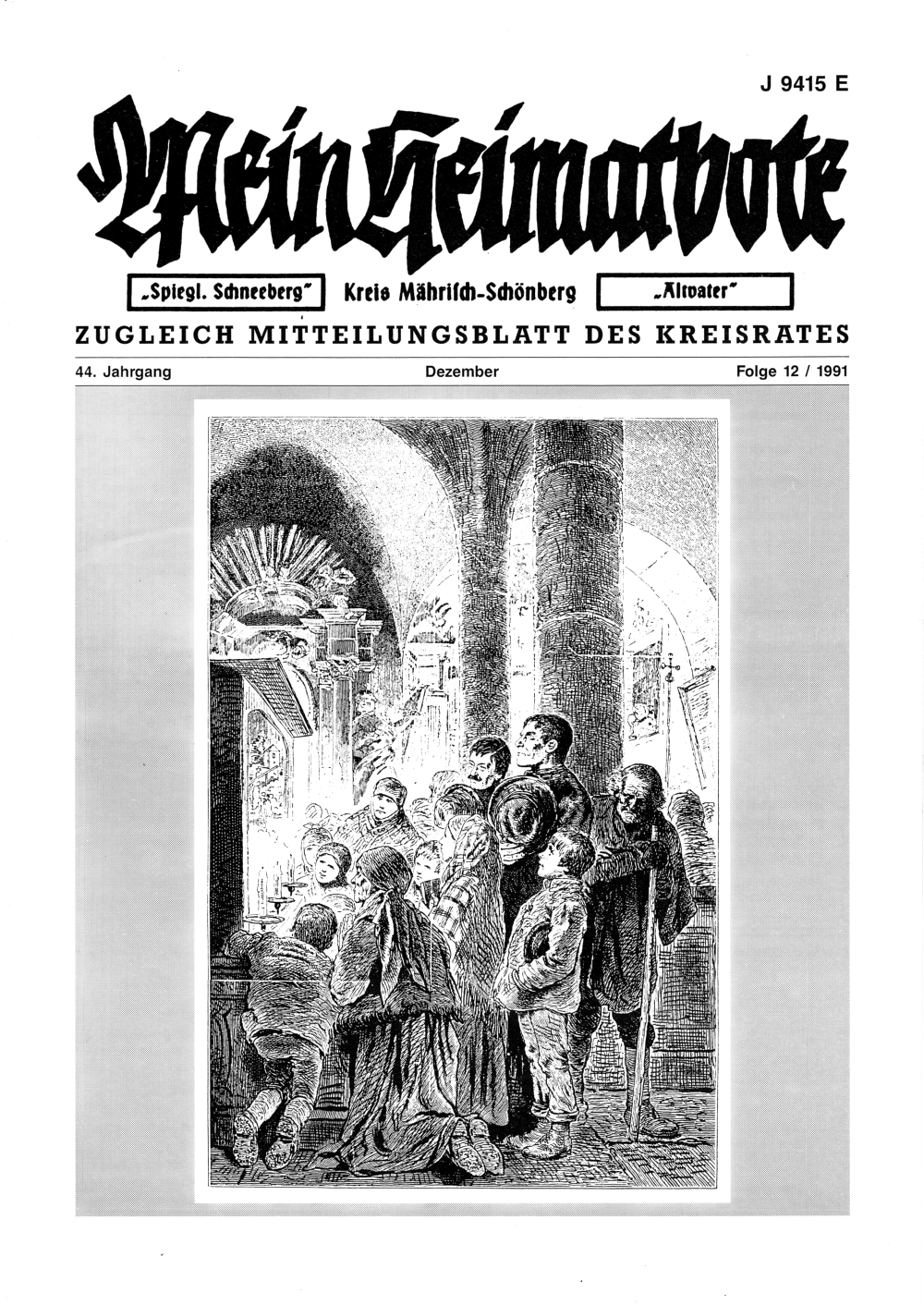 J 9415 E

Mein Heimatbote

„Spiegl. Schneeberg" Kreis Mährisch-Schönberg „Altvater"

ZUGLEICH MITTEILUNGSBLATT DES KREISRATES

44. Jahrgang Dezember Folge 12 / 1991